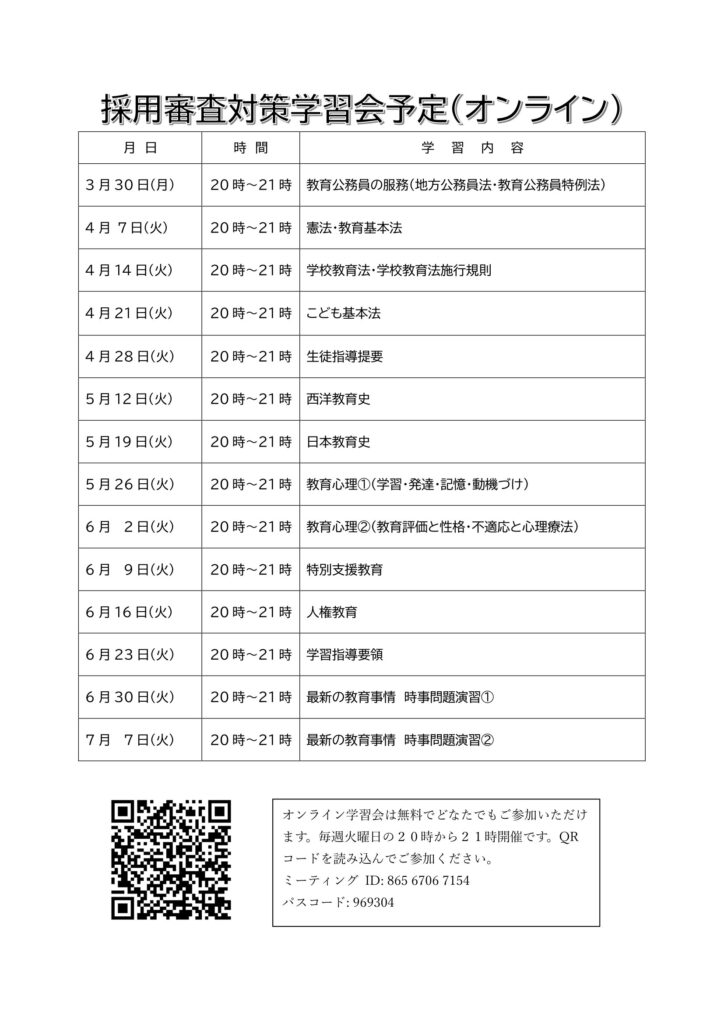 採用審査対策学習会予定(オンライン)

| 月 日 | 時 間 | 学 習 内 容 |
|---|---|---|
| 3月30日(月) | 20時~21時 | 教育公務員の服務(地方公務員法・教育公務員特例法) |
| 4月 7日(火) | 20時~21時 | 憲法・教育基本法 |
| 4月14日(火) | 20時~21時 | 学校教育法・学校教育法施行規則 |
| 4月21日(火) | 20時~21時 | こども基本法 |
| 4月28日(火) | 20時~21時 | 生徒指導提要 |
| 5月12日(火) | 20時~21時 | 西洋教育史 |
| 5月19日(火) | 20時~21時 | 日本教育史 |
| 5月26日(火) | 20時~21時 | 教育心理①(学習・発達・記憶・動機づけ) |
| 6月 2日(火) | 20時~21時 | 教育心理②(教育評価と性格・不適応と心理療法) |
| 6月 9日(火) | 20時~21時 | 特別支援教育 |
| 6月16日(火) | 20時~21時 | 人権教育 |
| 6月23日(火) | 20時~21時 | 学習指導要領 |
| 6月30日(火) | 20時~21時 | 最新の教育事情 時事問題演習① |
| 7月 7日(火) | 20時~21時 | 最新の教育事情 時事問題演習② |

オンライン学習会は無料でどなたでもご参加いただけます。毎週火曜日の20時から21時開催です。QRコードを読み込んでご参加ください。
ミーティング ID: 865 6706 7154
パスコード: 969304